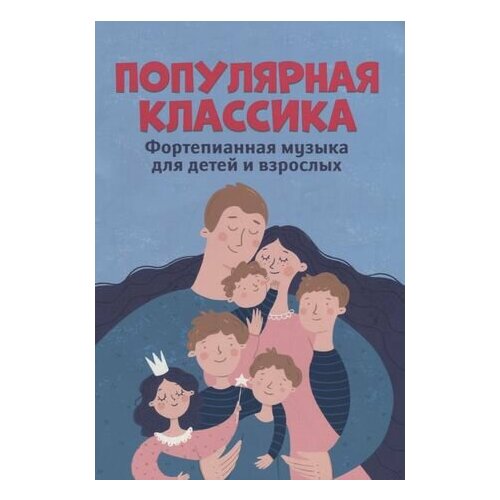 ПОПУЛЯРНАЯ КЛАССИКА
Фортепианная музыка для детей и взрослых